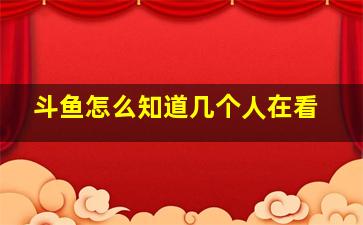 斗鱼怎么知道几个人在看